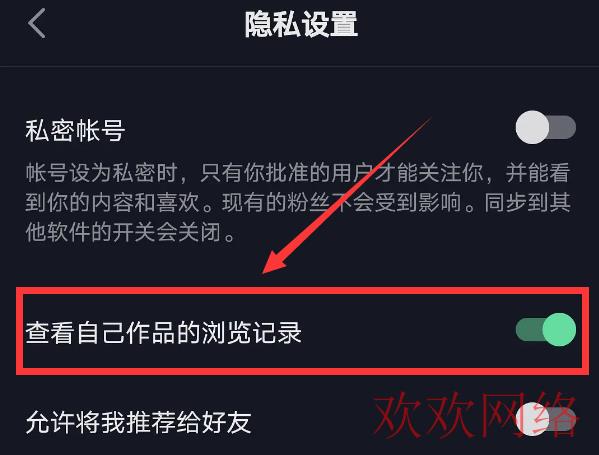 隐私设置

私密帐号

帐号设为私密时，只有你批准的用户才能关注你，并能看到你的内容和喜欢。现有的粉丝不会受到影响。同步到其他软件的开关会关闭。

查看自己作品的浏览记录

允许将我推荐给好友

欢欢网络